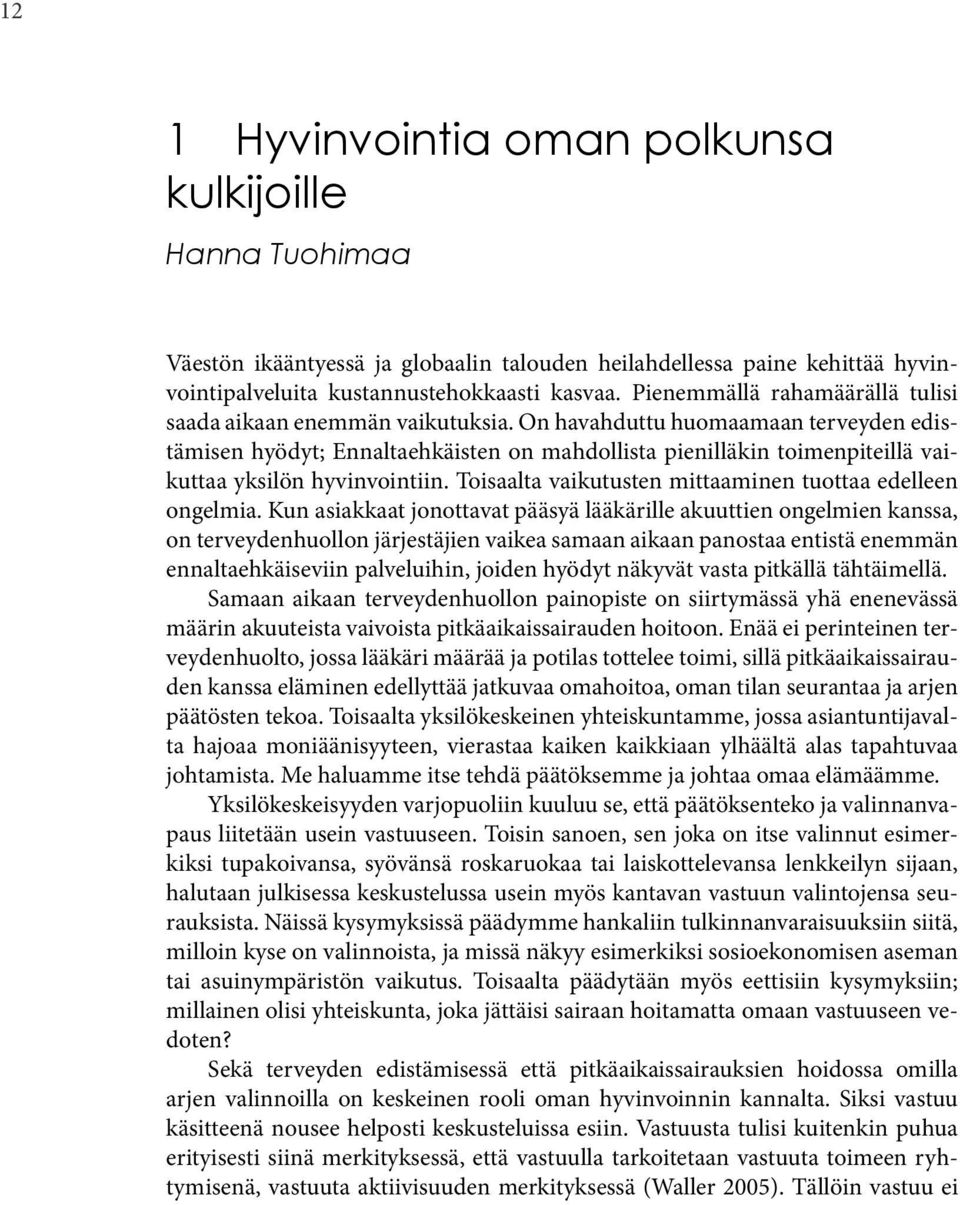 12

1 Hyvinvointia oman polkunsa kulkijoille

Hanna Tuohimaa

Väestön ikääntyessä ja globaalin talouden heilahdellessa paine kehittää hyvinvointipalveluita kustannustehokkaasti kasvaa. Pienemmällä rahamäärällä tulisi saada aikaan enemmän vaikutuksia. On havahduttu huomaamaan terveyden edistämisen hyödyt; Ennaltaehkäisten on mahdollista pienilläkin toimenpiteillä vaikuttaa yksilön hyvinvointiin. Toisaalta vaikutusten mittaaminen tuottaa edelleen ongelmia. Kun asiakkaat jonottavat pääsyä lääkärille akuuttien ongelmien kanssa, on terveydenhuollon järjestäjien vaikea samaan aikaan panostaa entistä enemmän ennaltaehkäiseviin palveluihin, joiden hyödyt näkyvät vasta pitkällä tähtäimellä.

Samaan aikaan terveydenhuollon painopiste on siirtymässä yhä enenevässä määrin akuuteista vaivoista pitkäaikaissairauden hoitoon. Enää ei perinteinen terveydenhuolto, jossa lääkäri määrää ja potilas tottelee toimi, sillä pitkäaikaissairauden kanssa eläminen edellyttää jatkuvaa omahoitoa, oman tilan seurantaa ja arjen päätösten tekoa. Toisaalta yksilökeskeinen yhteiskuntamme, jossa asiantuntijavalta hajoaa moniäänisyyteen, vierastaa kaiken kaikkiaan ylhäältä alas tapahtuvaa johtamista. Me haluamme itse tehdä päätöksemme ja johtaa omaa elämäämme.

Yksilökeskeisyyden varjopuoliin kuuluu se, että päätöksenteko ja valinnanvapaus liitetään usein vastuuseen. Toisin sanoen, sen joka on itse valinnut esimerkiksi tupakoivansa, syövänsä roskaruokaa tai laiskottelevansa lenkkeilyn sijaan, halutaan julkisessa keskustelussa usein myös kantavan vastuun valintojensa seurauksista. Näissä kysymyksissä päädymme hankaliin tulkinnanvaraisuuksiin siitä, milloin kyse on valinnoista, ja missä näkyy esimerkiksi sosioekonomisen aseman tai asuinympäristön vaikutus. Toisaalta päädytään myös eettisiin kysymyksiin; millainen olisi yhteiskunta, joka jättäisi sairaan hoitamatta omaan vastuuseen vedoten?

Sekä terveyden edistämisessä että pitkäaikaissairauksien hoidossa omilla arjen valinnoilla on keskeinen rooli oman hyvinvoinnin kannalta. Siksi vastuu käsitteenä nousee helposti keskusteluissa esiin. Vastuusta tulisi kuitenkin puhua erityisesti siinä merkityksessä, että vastuulla tarkoitetaan vastuuta toimeen ryhtymisenä, vastuuta aktiivisuuden merkityksessä (Waller 2005). Tällöin vastuu ei